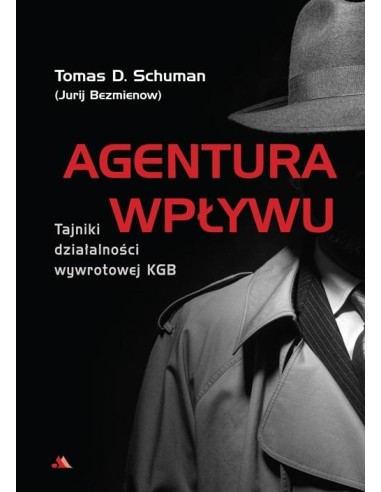 Tomas D. Schuman
(Jurij Bezmienow)

AGENTURA
WPŁYWU

Tajniki
działalności
wywrotowej KGB